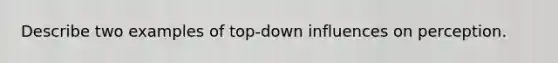 Describe two examples of top-down influences on perception.